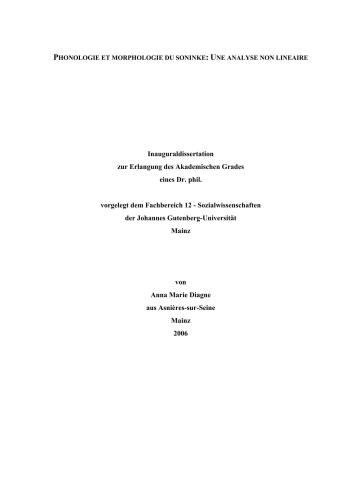 PHONOLOGIE ET MORPHOLOGIE DU SONINKE: UNE ANALYSE NON LINEAIRE

Inauguraldissertation
zur Erlangung des Akademischen Grades
eines Dr. phil.

vorgelegt dem Fachbereich 12 - Sozialwissenschaften
der Johannes Gutenberg-Universität
Mainz

von
Anna Marie Diagne
aus Asnières-sur-Seine
Mainz
2006